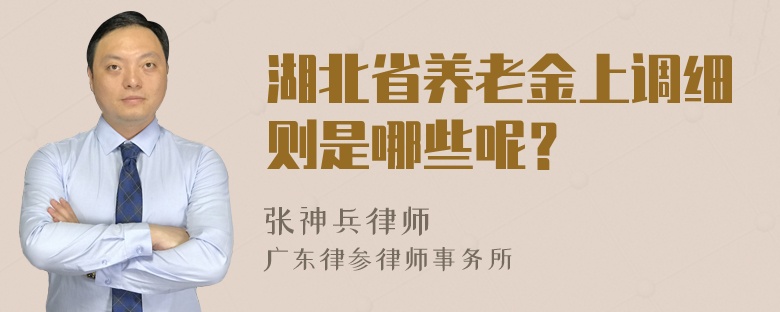 湖北省养老金上调细则是哪些呢？

张神兵律师
广东律参律师事务所